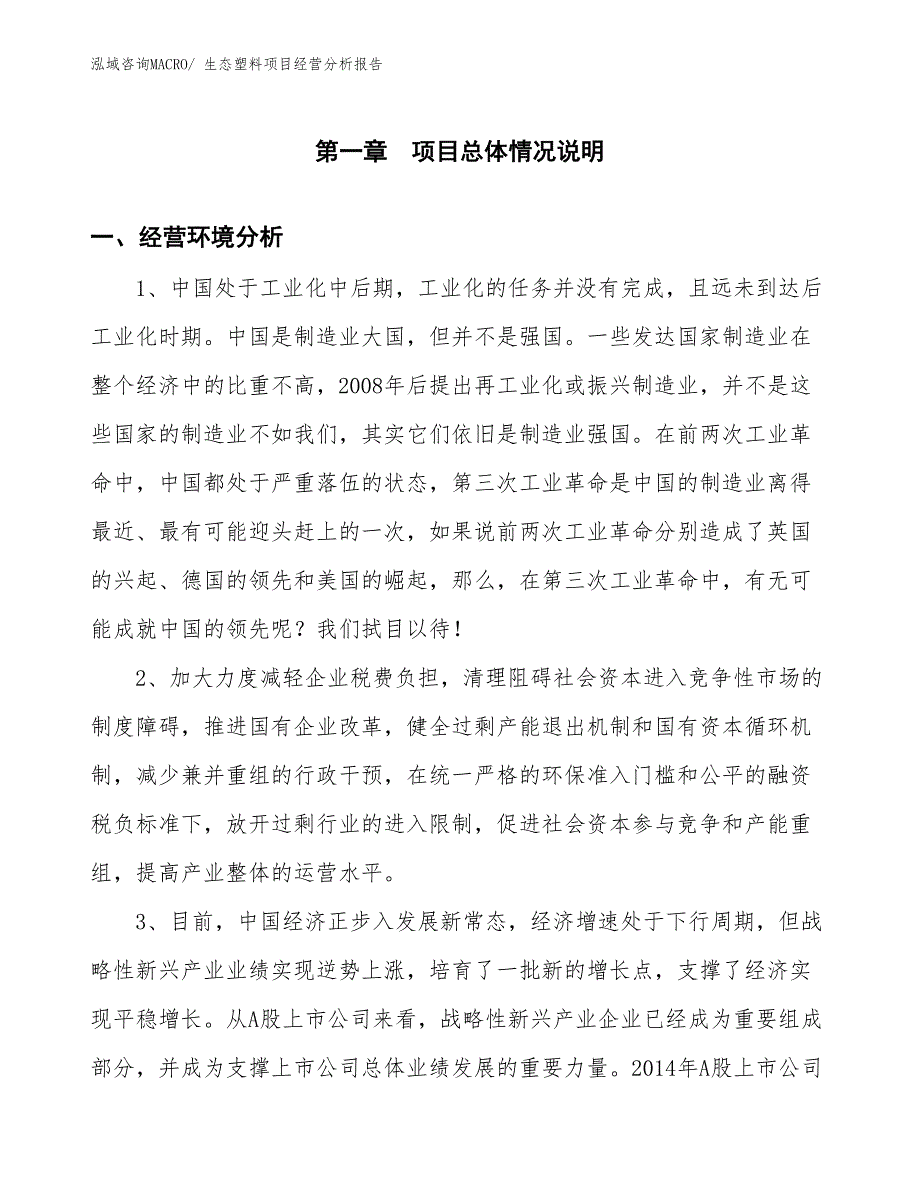 泓域咨询MACRO/ 生态塑料项目经营分析报告

第一章　项目总体情况说明

一、经营环境分析

1、中国处于工业化中后期，工业化的任务并没有完成，且远未到达后工业化时期。中国是制造业大国，但并不是强国。一些发达国家制造业在整个经济中的比重不高，2008年后提出再工业化或振兴制造业，并不是这些国家的制造业不如我们，其实它们依旧是制造业强国。在前两次工业革命中，中国都处于严重落伍的状态，第三次工业革命是中国的制造业离得最近、最有可能迎头赶上的一次，如果说前两次工业革命分别造成了英国的兴起、德国的领先和美国的崛起，那么，在第三次工业革命中，有无可能成就中国的领先呢？我们拭目以待！

2、加大力度减轻企业税费负担，清理阻碍社会资本进入竞争性市场的制度障碍，推进国有企业改革，健全过剩产能退出机制和国有资本循环机制，减少兼并重组的行政干预，在统一严格的环保准入门槛和公平的融资税负标准下，放开过剩行业的进入限制，促进社会资本参与竞争和产能重组，提高产业整体的运营水平。

3、目前，中国经济正步入发展新常态，经济增速处于下行周期，但战略性新兴产业业绩实现逆势上涨，培育了一批新的增长点，支撑了经济实现平稳增长。从A股上市公司来看，战略性新兴产业企业已经成为重要组成部分，并成为支撑上市公司总体业绩发展的重要力量。2014年A股上市公司